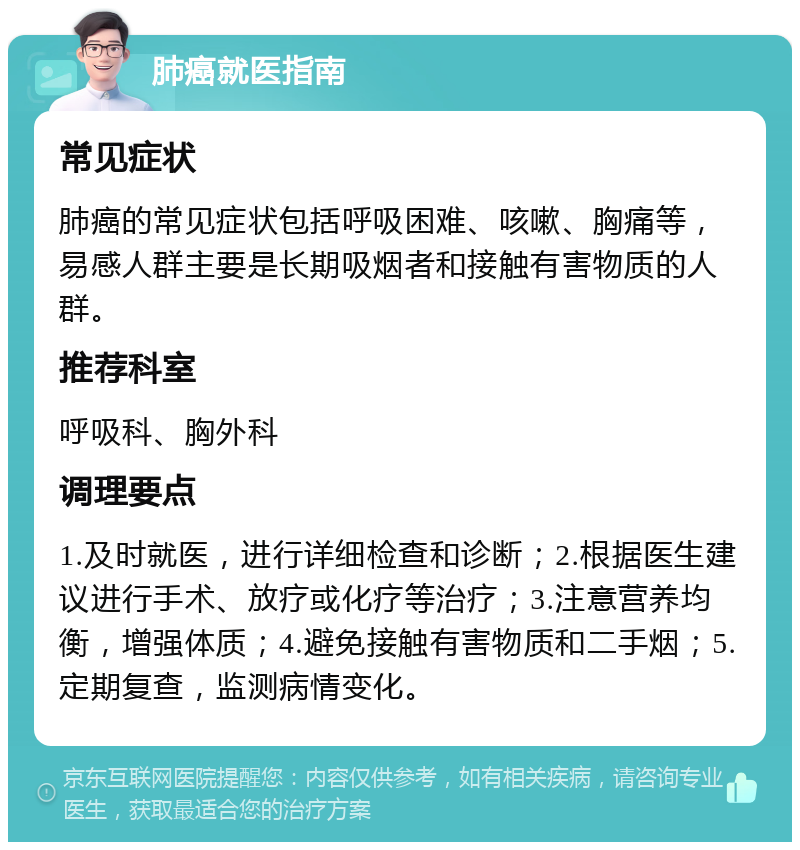 肺癌就医指南

常见症状

肺癌的常见症状包括呼吸困难、咳嗽、胸痛等，易感人群主要是长期吸烟者和接触有害物质的人群。

推荐科室

呼吸科、胸外科

调理要点

1.及时就医，进行详细检查和诊断；2.根据医生建议进行手术、放疗或化疗等治疗；3.注意营养均衡，增强体质；4.避免接触有害物质和二手烟；5.定期复查，监测病情变化。

京东互联网医院提醒您：内容仅供参考，如有相关疾病，请咨询专业医生，获取最适合您的治疗方案